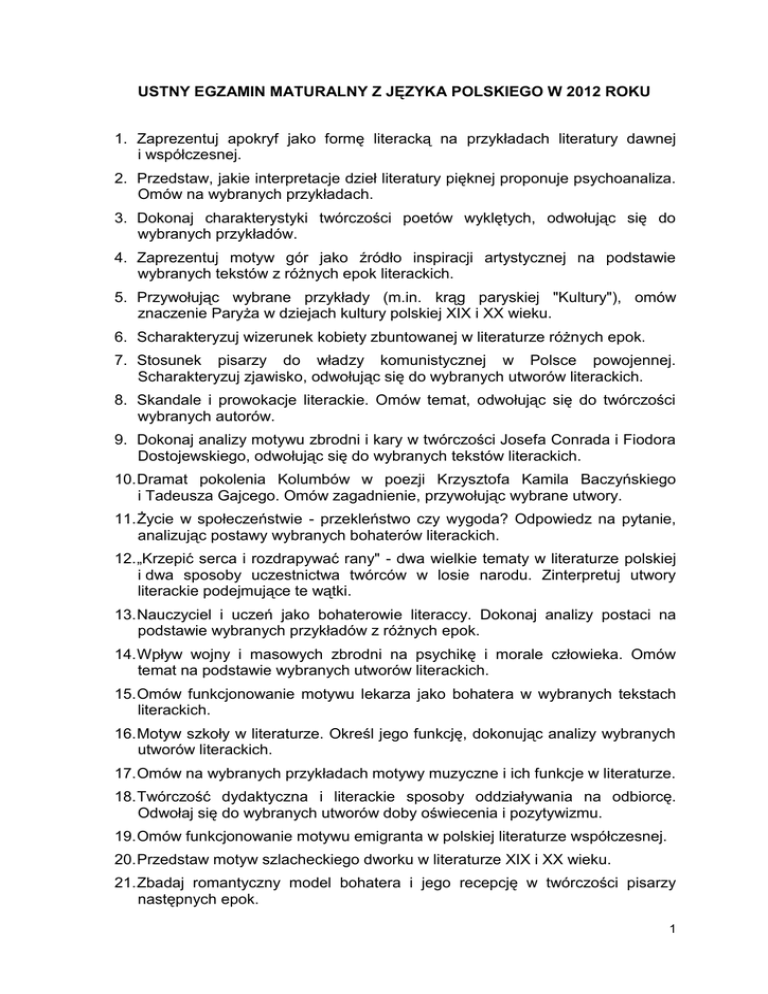 USTNY EGZAMIN MATURALNY Z JĘZYKA POLSKIEGO W 2012 ROKU

1. Zaprezentuj apokryf jako formę literacką na przykładach literatury dawnej i współczesnej.

2. Przedstaw, jakie interpretacje dzieł literatury pięknej proponuje psychoanaliza. Omów na wybranych przykładach.

3. Dokonaj charakterystyki twórczości poetów wyklętych, odwołując się do wybranych przykładów.

4. Zaprezentuj motyw gór jako źródło inspiracji artystycznej na podstawie wybranych tekstów z różnych epok literackich.

5. Przywołując wybrane przykłady (m.in. krąg paryskiej "Kultury"), omów znaczenie Paryża w dziejach kultury polskiej XIX i XX wieku.

6. Scharakteryzuj wizerunek kobiety zbuntowanej w literaturze różnych epok.

7. Stosunek pisarzy do władzy komunistycznej w Polsce powojennej. Scharakteryzuj zjawisko, odwołując się do wybranych utworów literackich.

8. Skandale i prowokacje literackie. Omów temat, odwołując się do twórczości wybranych autorów.

9. Dokonaj analizy motywu zbrodni i kary w twórczości Josefa Conrada i Fiodora Dostojewskiego, odwołując się do wybranych tekstów literackich.

10. Dramat pokolenia Kolumbów w poezji Krzysztofa Kamila Baczyńskiego i Tadeusza Gajcego. Omów zagadnienie, przywołując wybrane utwory.

11. Życie w społeczeństwie - przekleństwo czy wygoda? Odpowiedz na pytanie, analizując postawy wybranych bohaterów literackich.

12. „Krzepić serca i rozdrapywać rany" - dwa wielkie tematy w literaturze polskiej i dwa sposoby uczestnictwa twórców w losie narodu. Zinterpretuj utwory literackie podejmujące te wątki.

13. Nauczyciel i uczeń jako bohaterowie literaccy. Dokonaj analizy postaci na podstawie wybranych przykładów z różnych epok.

14. Wpływ wojny i masowych zbrodni na psychikę i morale człowieka. Omów temat na podstawie wybranych utworów literackich.

15. Omów funkcjonowanie motywu lekarza jako bohatera w wybranych tekstach literackich.

16. Motyw szkoły w literaturze. Określ jego funkcję, dokonując analizy wybranych utworów literackich.

17. Omów na wybranych przykładach motywy muzyczne i ich funkcje w literaturze.

18. Twórczość dydaktyczna i literackie sposoby oddziaływania na odbiorcę. Odwołaj się do wybranych utworów doby oświecenia i pozytywizmu.

19. Omów funkcjonowanie motywu emigranta w polskiej literaturze współczesnej.

20. Przedstaw motyw szlacheckiego dworku w literaturze XIX i XX wieku.

21. Zbadaj romantyczny model bohatera i jego recepcję w twórczości pisarzy następnych epok.

1